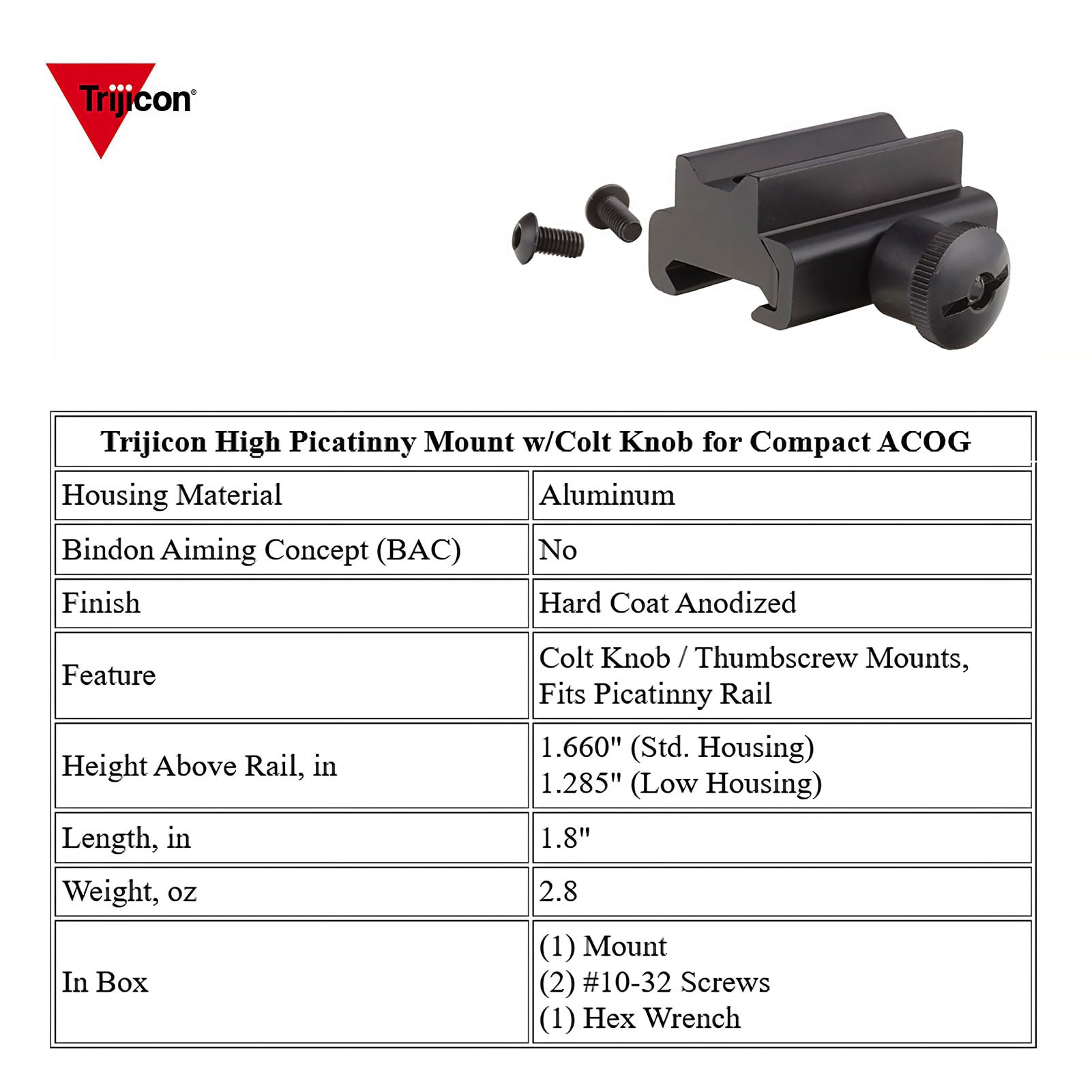 Trijicon®

| Trijicon High Picatinny Mount w/Colt Knob for Compact ACOG | |
|---|---|
| Housing Material | Aluminum |
| Bindon Aiming Concept (BAC) | No |
| Finish | Hard Coat Anodized |
| Feature | Colt Knob / Thumbscrew Mounts, Fits Picatinny Rail |
| Height Above Rail, in | 1.660" (Std. Housing) 1.285" (Low Housing) |
| Length, in | 1.8" |
| Weight, oz | 2.8 |
| In Box | (1) Mount (2) #10-32 Screws (1) Hex Wrench |